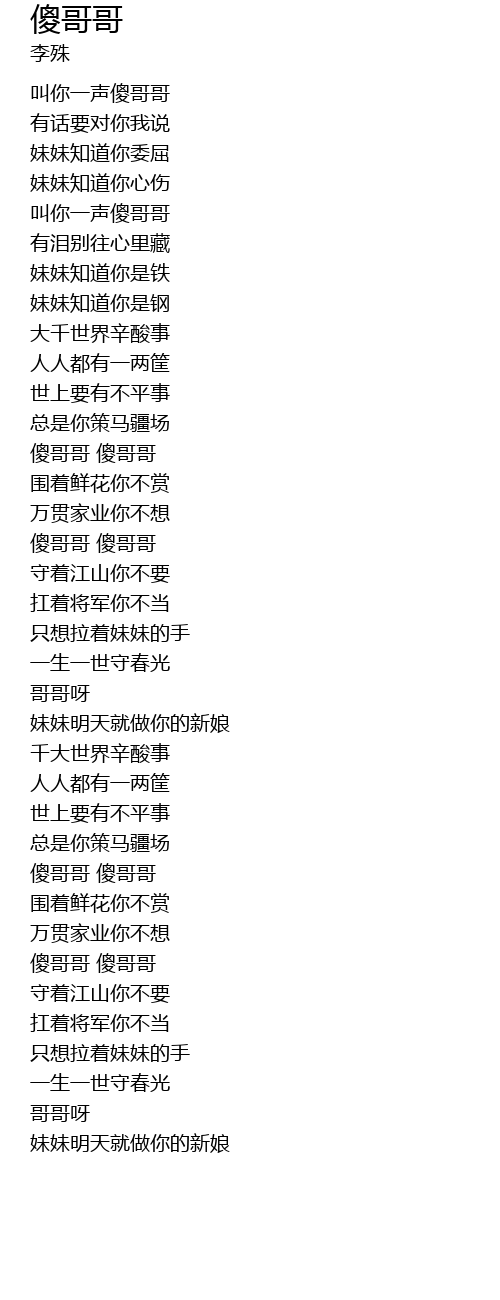 傻哥哥
李殊

叫你一声傻哥哥
有话要对你我说
妹妹知道你委屈
妹妹知道你心伤
叫你一声傻哥哥
有泪别往心里藏
妹妹知道你是铁
妹妹知道你是钢
大千世界辛酸事
人人都有一两筐
世上要有不平事
总是你策马疆场
傻哥哥 傻哥哥
围着鲜花你不赏
万贯家业你不想
傻哥哥 傻哥哥
守着江山你不要
扛着将军你不当
只想拉着妹妹的手
一生一世守春光
哥哥呀
妹妹明天就做你的新娘
千大世界辛酸事
人人都有一两筐
世上要有不平事
总是你策马疆场
傻哥哥 傻哥哥
围着鲜花你不赏
万贯家业你不想
傻哥哥 傻哥哥
守着江山你不要
扛着将军你不当
只想拉着妹妹的手
一生一世守春光
哥哥呀
妹妹明天就做你的新娘